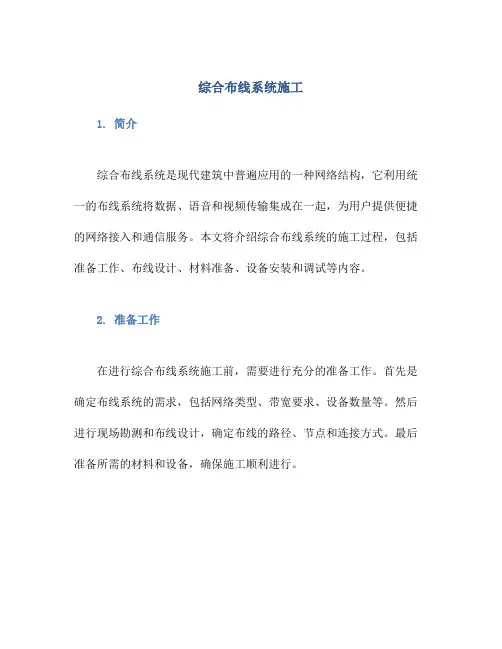 综合布线系统施工

1. 简介

综合布线系统是现代建筑中普遍应用的一种网络结构，它利用统一的布线系统将数据、语音和视频传输集成在一起，为用户提供便捷的网络接入和通信服务。本文将介绍综合布线系统的施工过程，包括准备工作、布线设计、材料准备、设备安装和调试等内容。

2. 准备工作

在进行综合布线系统施工前，需要进行充分的准备工作。首先是确定布线系统的需求，包括网络类型、带宽要求、设备数量等。然后进行现场勘测和布线设计，确定布线的路径、节点和连接方式。最后准备所需的材料和设备，确保施工顺利进行。